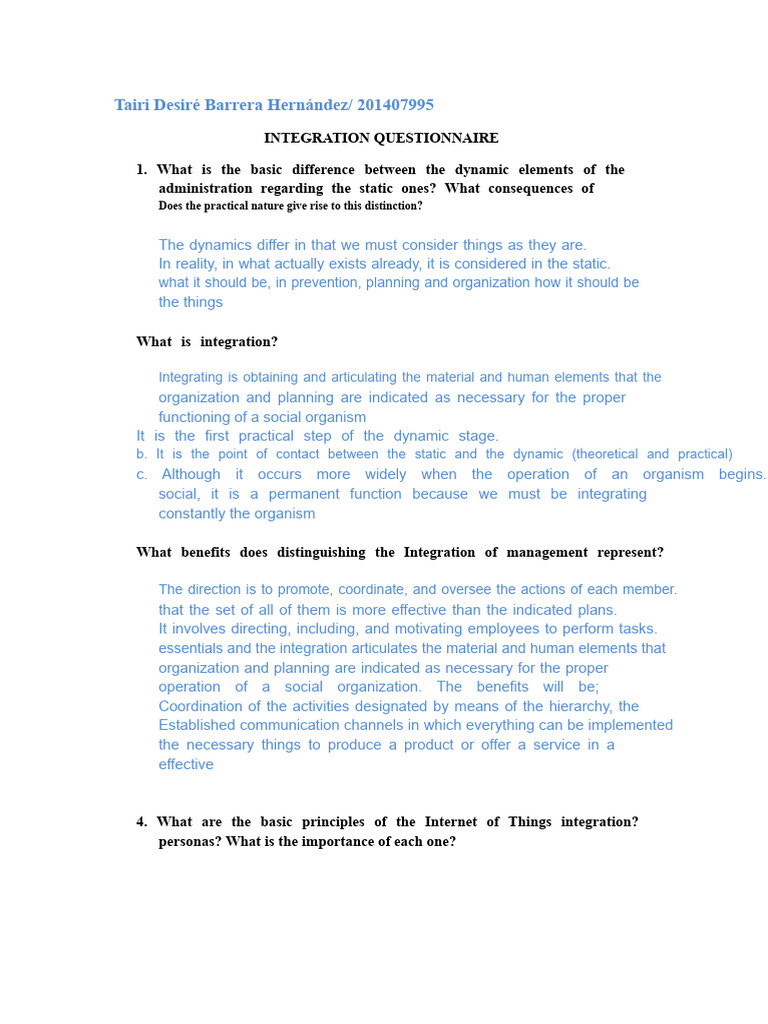 Tairi Desiré Barrera Hernández/ 201407995

INTEGRATION QUESTIONNAIRE

1. What is the basic difference between the dynamic elements of the administration regarding the static ones? What consequences of Does the practical nature give rise to this distinction?

The dynamics differ in that we must consider things as they are. In reality, in what actually exists already, it is considered in the static. what it should be, in prevention, planning and organization how it should be the things

What is integration?

Integrating is obtaining and articulating the material and human elements that the organization and planning are indicated as necessary for the proper functioning of a social organism

It is the first practical step of the dynamic stage.

b. It is the point of contact between the static and the dynamic (theoretical and practical)

c. Although it occurs more widely when the operation of an organism begins. social, it is a permanent function because we must be integrating constantly the organism

What benefits does distinguishing the Integration of management represent?

The direction is to promote, coordinate, and oversee the actions of each member. that the set of all of them is more effective than the indicated plans. It involves directing, including, and motivating employees to perform tasks. essentials and the integration articulates the material and human elements that organization and planning are indicated as necessary for the proper operation of a social organization. The benefits will be; Coordination of the activities designated by means of the hierarchy, the Established communication channels in which everything can be implemented the necessary things to produce a product or offer a service in a effective

4. What are the basic principles of the Internet of Things integration? personas? What is the importance of each one?